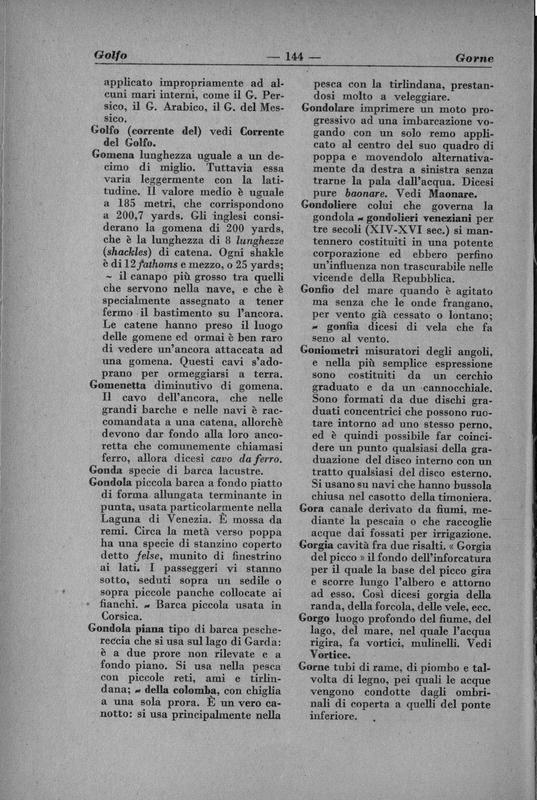 Golfo — 144 — Gorne

applicato impropriamente ad alcuni mari interni, come il G. Persico, il G. Arabico, il G. del Messico.

Golfo (corrente del) vedi Corrente del Golfo.

Gomena lunghezza uguale a un decimo di miglio. Tuttavia essa varia leggermente con la latitudine. Il valore medio è uguale a 185 metri, che corrispondono a 200,7 yards. Gli inglesi considerano la gomena di 200 yards, che è la lunghezza di 8 lunghezze (shackles) di catena. Ogni shakle è di 12 fathoms e mezzo, o 25 yards; ~ il canapo più grosso tra quelli che servono nella nave, e che è specialmente assegnato a tener fermo il bastimento su l'ancora. Le catene hanno preso il luogo delle gomene ed ormai è ben raro di vedere un'ancora attaccata ad una gomena. Questi cavi s'adoprano per ormeggiarsi a terra.

Gomenetta diminutivo di gomena. Il cavo dell'ancora, che nelle grandi barche e nelle navi è raccomandata a una catena, allorchè devono dar fondo alla loro ancoretta che comunemente chiamasi ferro, allora dicesi cavo da ferro.

Gonda specie di barca lacustre.

Gondola piccola barca a fondo piatto di forma allungata terminante in punta, usata particolarmente nella Laguna di Venezia. È mossa da remi. Circa la metà verso poppa ha una specie di stanzino coperto detto felse, munito di finestrino ai lati. I passeggeri vi stanno sotto, seduti sopra un sedile o sopra piccole panche collocate ai fianchi. ~ Barca piccola usata in Corsica.

Gondola piana tipo di barca peschereccia che si usa sul lago di Garda: è a due prore non rilevate e a fondo piano. Si usa nella pesca con piccole reti, ami e tirlindana; ~ della colomba, con chiglia a una sola prora. È un vero canotto: si usa principalmente nella pesca con la tirlindana, prestandosi molto a veleggiare.

Gondolare imprimere un moto progressivo ad una imbarcazione vogando con un solo remo applicato al centro del suo quadro di poppa e movendolo alternativamente da destra a sinistra senza trarne la pala dall'acqua. Dicesi pure baonare. Vedi Maonare.

Gondoliere colui che governa la gondola ~ gondolieri veneziani per tre secoli (XIV-XVI sec.) si mantennero costituiti in una potente corporazione ed ebbero perfino un'influenza non trascurabile nelle vicende della Repubblica.

Gonfio del mare quando è agitato ma senza che le onde frangano, per vento già cessato o lontano; ~ gonfia dicesi di vela che fa seno al vento.

Goniometri misuratori degli angoli, e nella più semplice espressione sono costituiti da un cerchio graduato e da un cannocchiale. Sono formati da due dischi graduati concentrici che possono ruotare intorno ad uno stesso perno, ed è quindi possibile far coincidere un punto qualsiasi della graduazione del disco interno con un tratto qualsiasi del disco esterno. Si usano su navi che hanno bussola chiusa nel casotto della timoniera.

Gora canale derivato da fiumi, mediante la pescaia o che raccoglie acque dai fossati per irrigazione.

Gorgia cavità fra due risalti. « Gorgia del picco » il fondo dell'inforcatura per il quale la base del picco gira e scorre lungo l'albero e attorno ad esso. Così dicesi gorgia della randa, della forcola, delle vele, ecc.

Gorgo luogo profondo del fiume, del lago, del mare, nel quale l'acqua rigira, fa vortici, mulinelli. Vedi Vortice.

Gorne tubi di rame, di piombo e talvolta di legno, pei quali le acque vengono condotte dagli ombrinali di coperta a quelli del ponte inferiore.